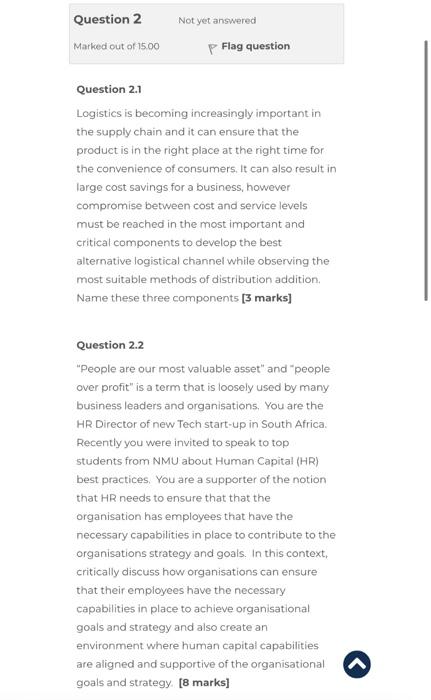 Question 2
Not yet answered
Marked out of 15.00
Flag question

Question 2.1

Logistics is becoming increasingly important in the supply chain and it can ensure that the product is in the right place at the right time for the convenience of consumers. It can also result in large cost savings for a business, however compromise between cost and service levels must be reached in the most important and critical components to develop the best alternative logistical channel while observing the most suitable methods of distribution addition. Name these three components [3 marks]

Question 2.2

"People are our most valuable asset" and "people over profit" is a term that is loosely used by many business leaders and organisations. You are the HR Director of new Tech start-up in South Africa. Recently you were invited to speak to top students from NMU about Human Capital (HR) best practices. You are a supporter of the notion that HR needs to ensure that that the organisation has employees that have the necessary capabilities in place to contribute to the organisations strategy and goals. In this context, critically discuss how organisations can ensure that their employees have the necessary capabilities in place to achieve organisational goals and strategy and also create an environment where human capital capabilities are aligned and supportive of the organisational goals and strategy. [8 marks]